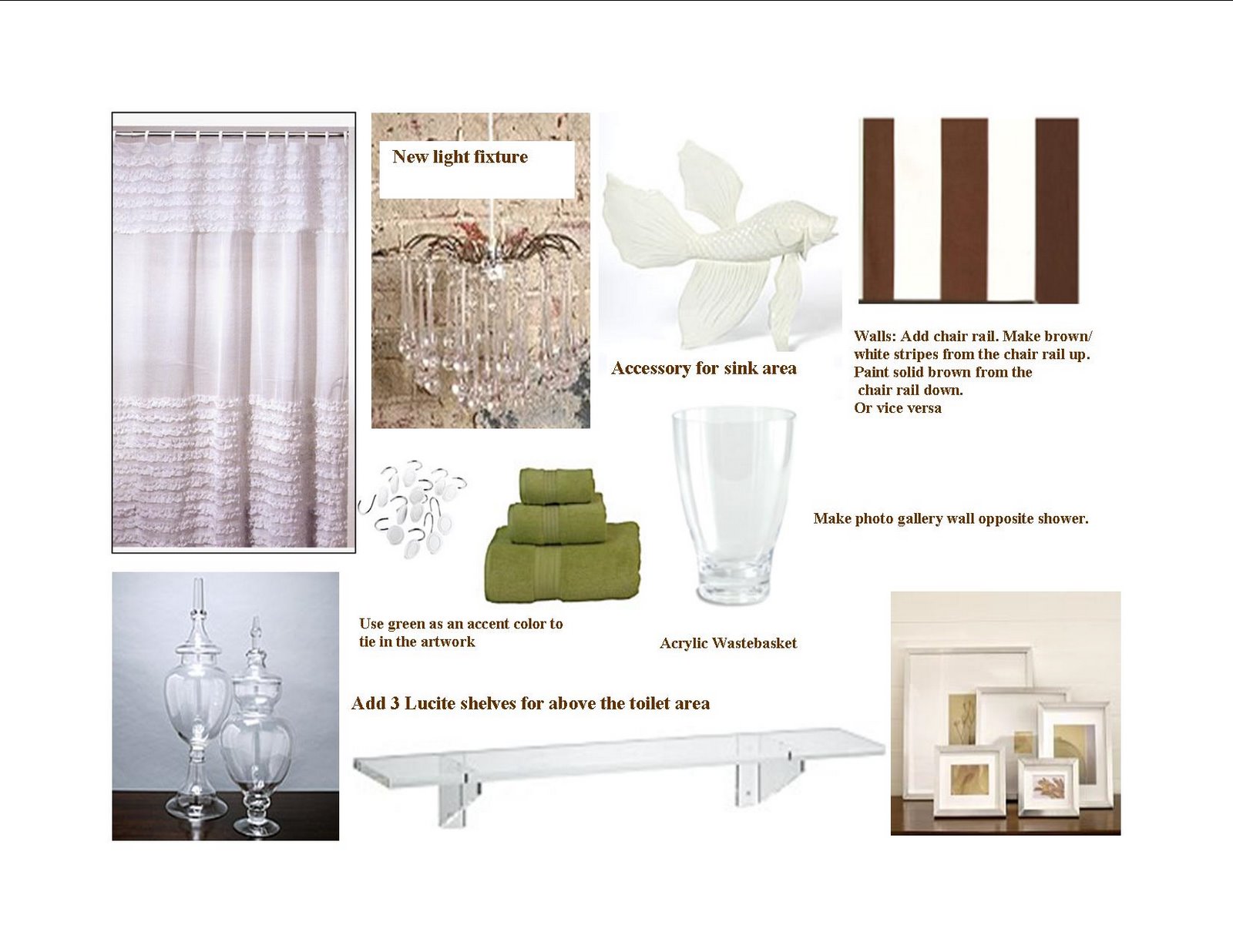 New light fixture

Accessory for sink area

Walls: Add chair rail. Make brown/ white stripes from the chair rail up. Paint solid brown from the chair rail down.
Or vice versa

Make photo gallery wall opposite shower.

Use green as an accent color to tie in the artwork

Acrylic Wastebasket

Add 3 Lucite shelves for above the toilet area